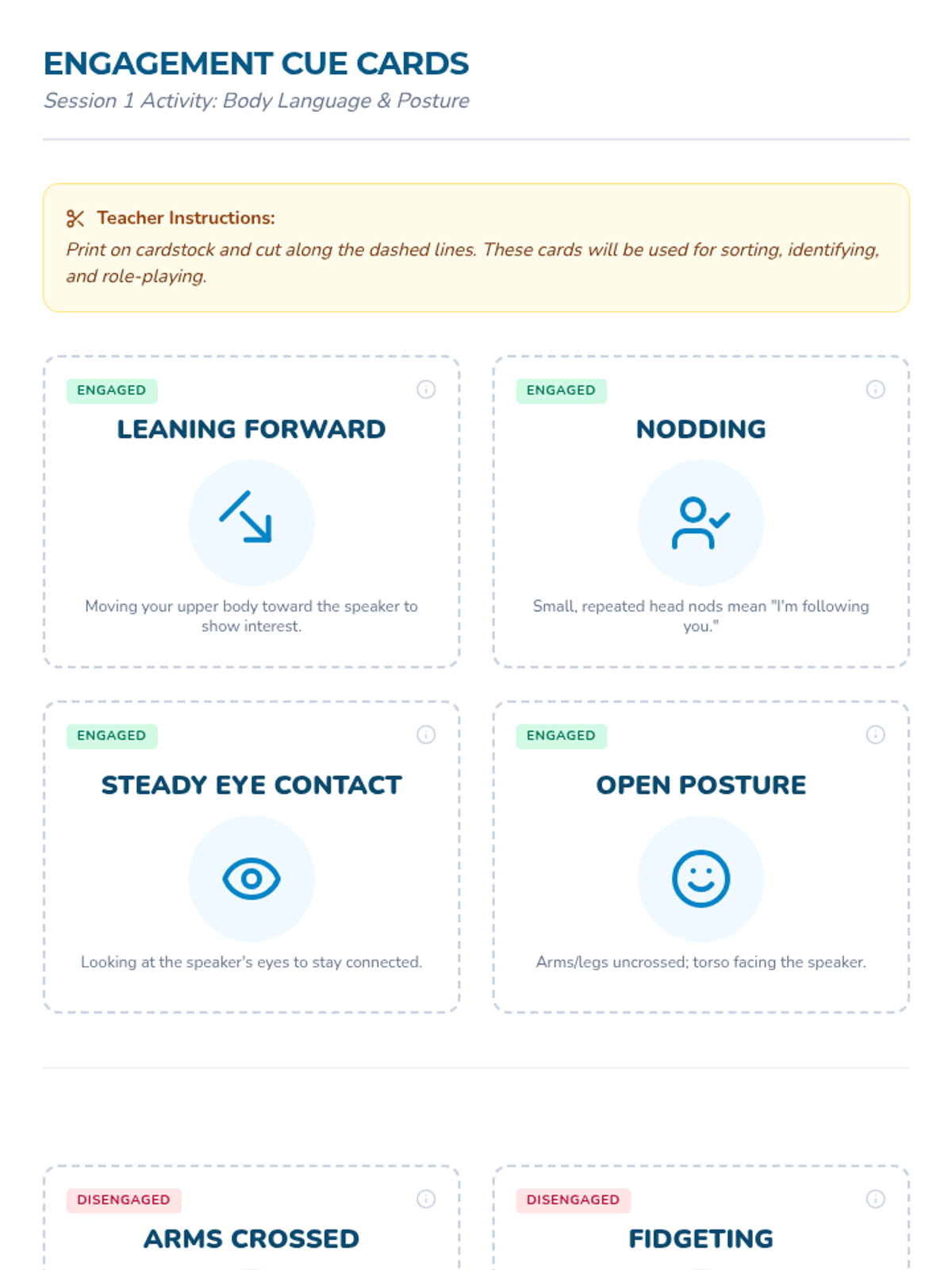 ENGAGEMENT CUE CARDS

Session 1 Activity: Body Language & Posture

Teacher Instructions:

Print on cardstock and cut along the dashed lines. These cards will be used for sorting, identifying, and role-playing.

ENGAGED

LEANING FORWARD

Moving your upper body toward the speaker to show interest.

ENGAGED

NODDING

Small, repeated head nods mean "I'm following you."

ENGAGED

STEADY EYE CONTACT

Looking at the speaker's eyes to stay connected.

ENGAGED

OPEN POSTURE

Arms/legs uncrossed; torso facing the speaker.

DISENGAGED

ARMS CROSSED

DISENGAGED

FIDGETING